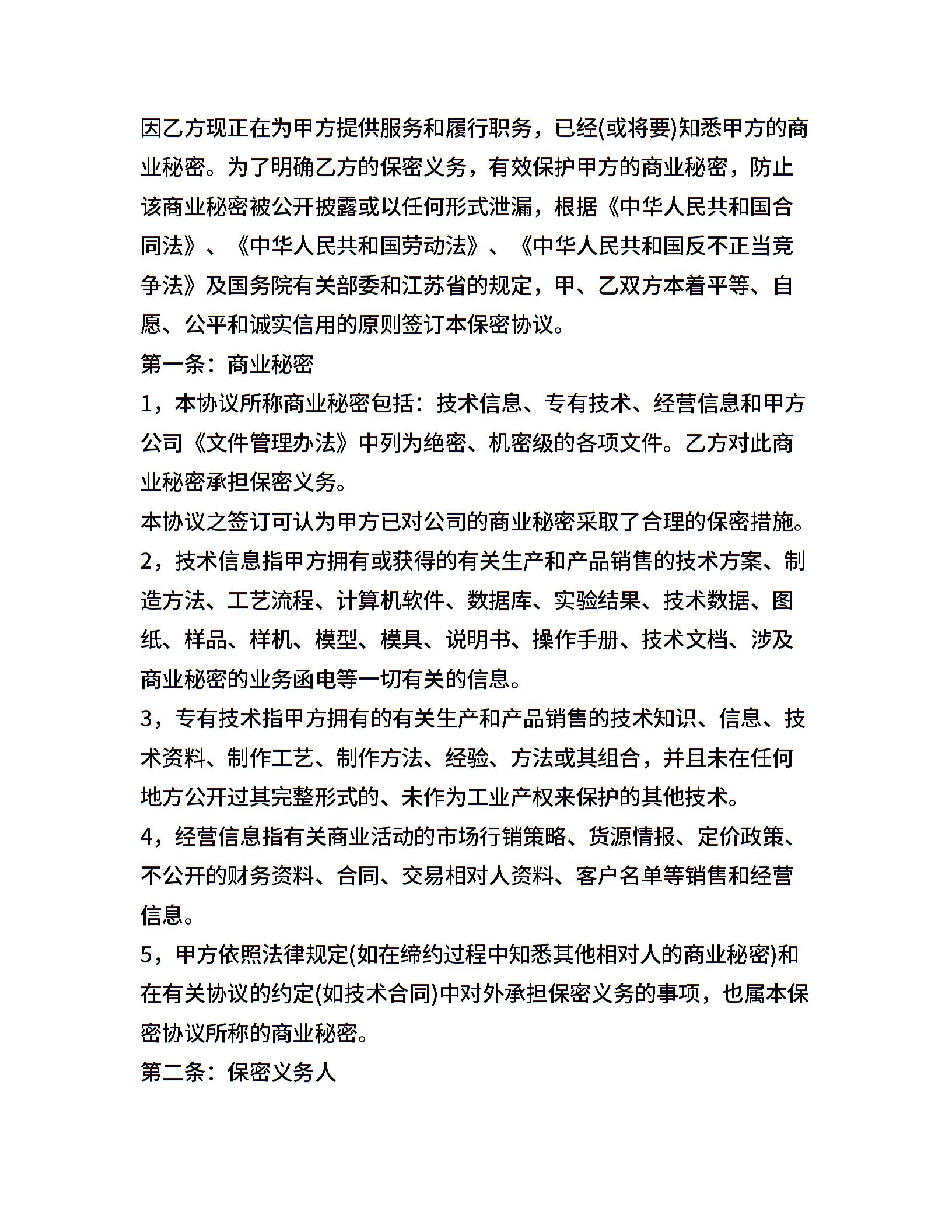 因乙方现正在为甲方提供服务和履行职务，已经(或将要)知悉甲方的商业秘密。为了明确乙方的保密义务，有效保护甲方的商业秘密，防止该商业秘密被公开披露或以任何形式泄漏，根据《中华人民共和国合同法》、《中华人民共和国劳动法》、《中华人民共和国反不正当竞争法》及国务院有关部委和江苏省的规定，甲、乙双方本着平等、自愿、公平和诚实信用的原则签订本保密协议。

第一条：商业秘密

1，本协议所称商业秘密包括：技术信息、专有技术、经营信息和甲方公司《文件管理办法》中列为绝密、机密级的各项文件。乙方对此商业秘密承担保密义务。

本协议之签订可认为甲方已对公司的商业秘密采取了合理的保密措施。

2，技术信息指甲方拥有或获得的有关生产和产品销售的技术方案、制造方法、工艺流程、计算机软件、数据库、实验结果、技术数据、图纸、样品、样机、模型、模具、说明书、操作手册、技术文档、涉及商业秘密的业务函电等一切有关的信息。

3，专有技术指甲方拥有的有关生产和产品销售的技术知识、信息、技术资料、制作工艺、制作方法、经验、方法或其组合，并且未在任何地方公开过其完整形式的、未作为工业产权来保护的其他技术。

4，经营信息指有关商业活动的市场行销策略、货源情报、定价政策、不公开的财务资料、合同、交易相对人资料、客户名单等销售和经营信息。

5，甲方依照法律规定(如在缔约过程中知悉其他相对人的商业秘密)和在有关协议的约定(如技术合同)中对外承担保密义务的事项，也属本保密协议所称的商业秘密。

第二条：保密义务人